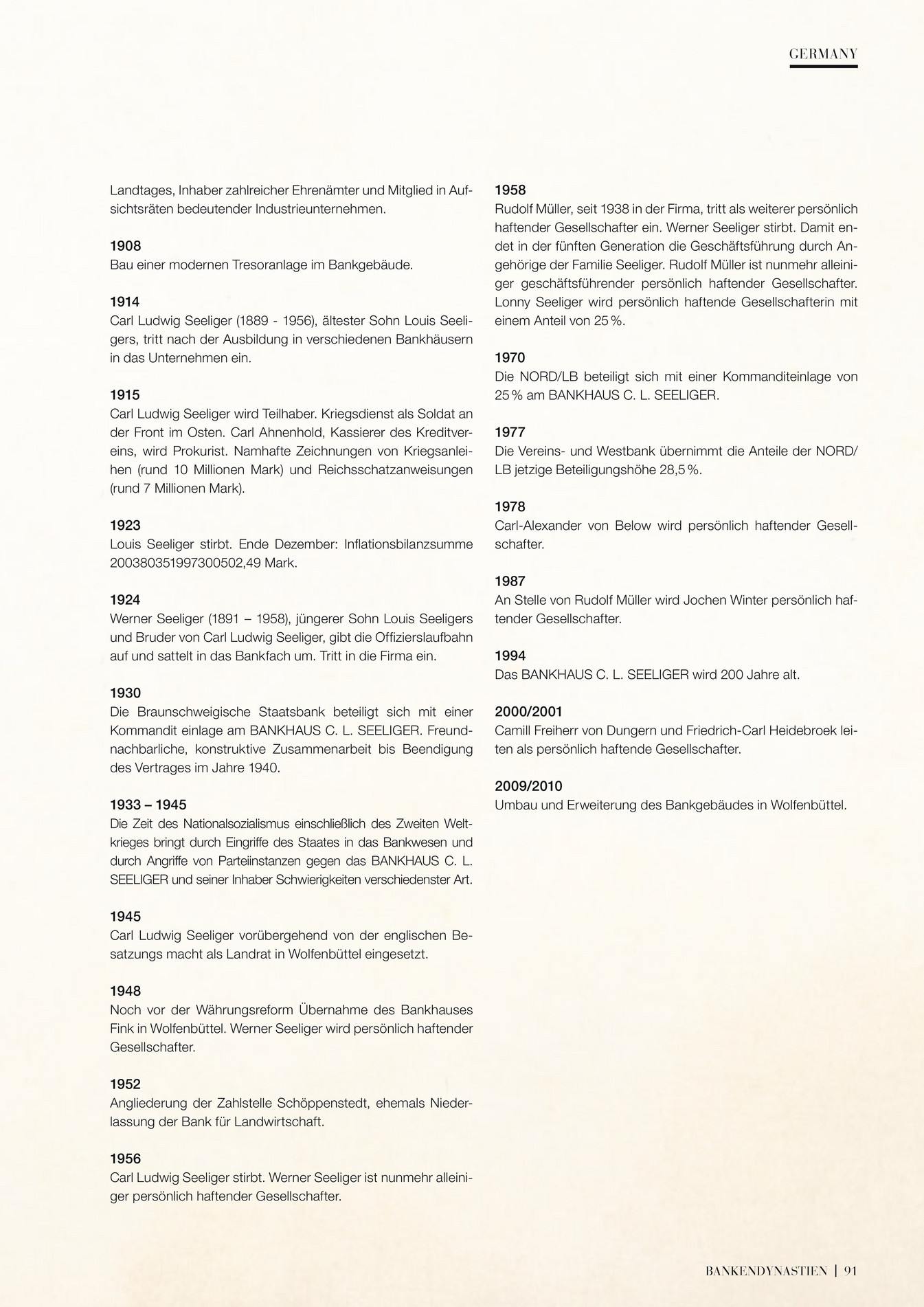 GERMANY

Landtages, Inhaber zahlreicher Ehrenämter und Mitglied in Aufsichtsräten bedeutender Industrieunternehmen.

1908
Bau einer modernen Tresoranlage im Bankgebäude.

1914
Carl Ludwig Seeliger (1889 - 1956), ältester Sohn Louis Seeligers, tritt nach der Ausbildung in verschiedenen Bankhäusern in das Unternehmen ein.

1915
Carl Ludwig Seeliger wird Teilhaber. Kriegsdienst als Soldat an der Front im Osten. Carl Ahnenhold, Kassierer des Kreditvereins, wird Prokurist. Namhafte Zeichnungen von Kriegsanleihen (rund 10 Millionen Mark) und Reichsschatzanweisungen (rund 7 Millionen Mark).

1923
Louis Seeliger stirbt. Ende Dezember: Inflationsbilanzsumme 200380351997300502,49 Mark.

1924
Werner Seeliger (1891 – 1958), jüngerer Sohn Louis Seeligers und Bruder von Carl Ludwig Seeliger, gibt die Offizierslaufbahn auf und sattelt in das Bankfach um. Tritt in die Firma ein.

1930
Die Braunschweigische Staatsbank beteiligt sich mit einer Kommandit einlage am BANKHAUS C. L. SEELIGER. Freundnachbarliche, konstruktive Zusammenarbeit bis Beendigung des Vertrages im Jahre 1940.

1933 – 1945
Die Zeit des Nationalsozialismus einschließlich des Zweiten Weltkrieges bringt durch Eingriffe des Staates in das Bankwesen und durch Angriffe von Parteiinstanzen gegen das BANKHAUS C. L. SEELIGER und seiner Inhaber Schwierigkeiten verschiedenster Art.

1945
Carl Ludwig Seeliger vorübergehend von der englischen Besatzungs macht als Landrat in Wolfenbüttel eingesetzt.

1948
Noch vor der Währungsreform Übernahme des Bankhauses Fink in Wolfenbüttel. Werner Seeliger wird persönlich haftender Gesellschafter.

1952
Angliederung der Zahlstelle Schöppenstedt, ehemals Niederlassung der Bank für Landwirtschaft.

1956
Carl Ludwig Seeliger stirbt. Werner Seeliger ist nunmehr alleiniger persönlich haftender Gesellschafter.

1958
Rudolf Müller, seit 1938 in der Firma, tritt als weiterer persönlich haftender Gesellschafter ein. Werner Seeliger stirbt. Damit endet in der fünften Generation die Geschäftsführung durch Angehörige der Familie Seeliger. Rudolf Müller ist nunmehr alleiniger geschäftsführender persönlich haftender Gesellschafter. Lonny Seeliger wird persönlich haftende Gesellschafterin mit einem Anteil von 25 %.

1970
Die NORD/LB beteiligt sich mit einer Kommanditeinlage von 25 % am BANKHAUS C. L. SEELIGER.

1977
Die Vereins- und Westbank übernimmt die Anteile der NORD/LB jetzige Beteiligungshöhe 28,5 %.

1978
Carl-Alexander von Below wird persönlich haftender Gesellschafter.

1987
An Stelle von Rudolf Müller wird Jochen Winter persönlich haftender Gesellschafter.

1994
Das BANKHAUS C. L. SEELIGER wird 200 Jahre alt.

2000/2001
Camill Freiherr von Dungern und Friedrich-Carl Heidebroek leiten als persönlich haftende Gesellschafter.

2009/2010
Umbau und Erweiterung des Bankgebäudes in Wolfenbüttel.

BANKENDYNASTIEN | 91